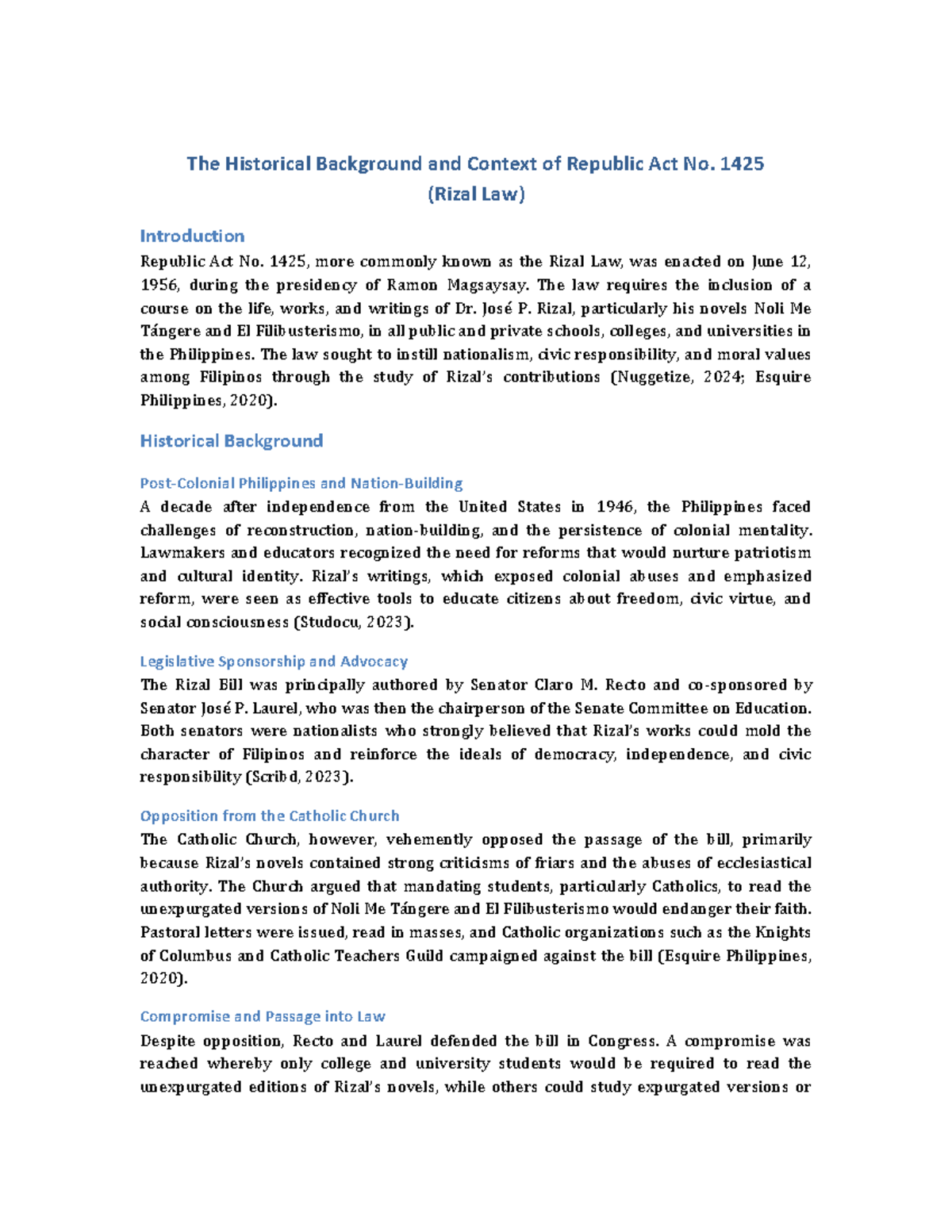 The Historical Background and Context of Republic Act No. 1425
(Rizal Law)

Introduction

Republic Act No. 1425, more commonly known as the Rizal Law, was enacted on June 12, 1956, during the presidency of Ramon Magsaysay. The law requires the inclusion of a course on the life, works, and writings of Dr. José P. Rizal, particularly his novels Noli Me Tángere and El Filibusterismo, in all public and private schools, colleges, and universities in the Philippines. The law sought to instill nationalism, civic responsibility, and moral values among Filipinos through the study of Rizal's contributions (Nuggetize, 2024; Esquire Philippines, 2020).

Historical Background

Post-Colonial Philippines and Nation-Building

A decade after independence from the United States in 1946, the Philippines faced challenges of reconstruction, nation-building, and the persistence of colonial mentality. Lawmakers and educators recognized the need for reforms that would nurture patriotism and cultural identity. Rizal's writings, which exposed colonial abuses and emphasized reform, were seen as effective tools to educate citizens about freedom, civic virtue, and social consciousness (Studocu, 2023).

Legislative Sponsorship and Advocacy

The Rizal Bill was principally authored by Senator Claro M. Recto and co-sponsored by Senator José P. Laurel, who was then the chairperson of the Senate Committee on Education. Both senators were nationalists who strongly believed that Rizal's works could mold the character of Filipinos and reinforce the ideals of democracy, independence, and civic responsibility (Scribd, 2023).

Opposition from the Catholic Church

The Catholic Church, however, vehemently opposed the passage of the bill, primarily because Rizal's novels contained strong criticisms of friars and the abuses of ecclesiastical authority. The Church argued that mandating students, particularly Catholics, to read the unexpurgated versions of Noli Me Tángere and El Filibusterismo would endanger their faith. Pastoral letters were issued, read in masses, and Catholic organizations such as the Knights of Columbus and Catholic Teachers Guild campaigned against the bill (Esquire Philippines, 2020).

Compromise and Passage into Law

Despite opposition, Recto and Laurel defended the bill in Congress. A compromise was reached whereby only college and university students would be required to read the unexpurgated editions of Rizal's novels, while others could study expurgated versions or